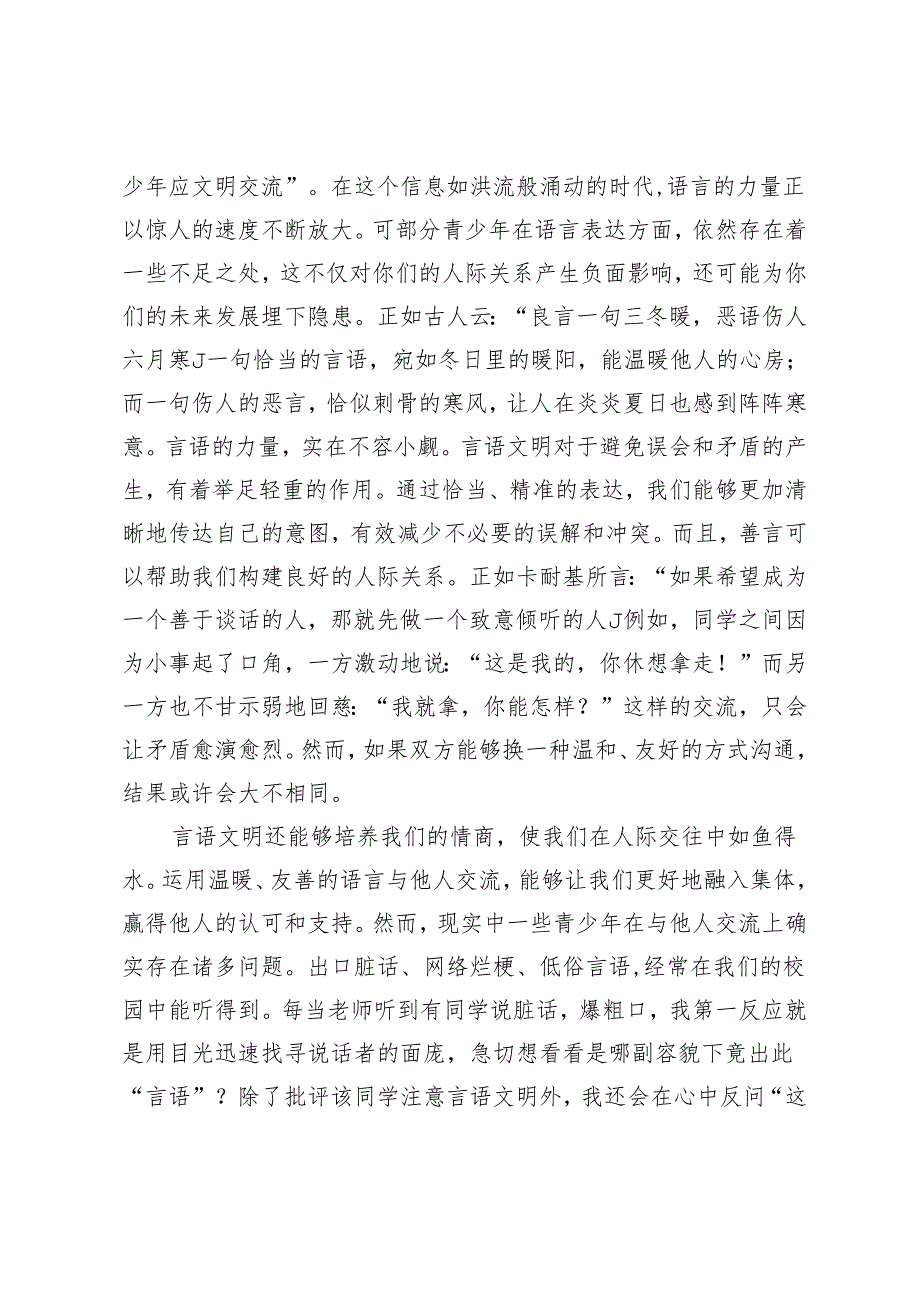 少年应文明交流”。在这个信息如洪流般涌动的时代,语言的力量正以惊人的速度不断放大。可部分青少年在语言表达方面，依然存在着一些不足之处，这不仅对你们的人际关系产生负面影响，还可能为你们的未来发展埋下隐患。正如古人云：“良言一句三冬暖，恶语伤人六月寒J一句恰当的言语，宛如冬日里的暖阳，能温暖他人的心房；而一句伤人的恶言，恰似刺骨的寒风，让人在炎炎夏日也感到阵阵寒意。言语的力量，实在不容小觑。言语文明对于避免误会和矛盾的产生，有着举足轻重的作用。通过恰当、精准的表达，我们能够更加清晰地传达自己的意图，有效减少不必要的误解和冲突。而且，善言可以帮助我们构建良好的人际关系。正如卡耐基所言：“如果希望成为一个善于谈话的人，那就先做一个致意倾听的人J例如，同学之间因为小事起了口角，一方激动地说：“这是我的，你休想拿走！”而另一方也不甘示弱地回慈：“我就拿，你能怎样？”这样的交流，只会让矛盾愈演愈烈。然而，如果双方能够换一种温和、友好的方式沟通，结果或许会大不相同。

言语文明还能够培养我们的情商，使我们在人际交往中如鱼得水。运用温暖、友善的语言与他人交流，能够让我们更好地融入集体，赢得他人的认可和支持。然而，现实中一些青少年在与他人交流上确实存在诸多问题。出口脏话、网络烂梗、低俗言语,经常在我们的校园中能听得到。每当老师听到有同学说脏话，爆粗口，我第一反应就是用目光迅速找寻说话者的面庞，急切想看看是哪副容貌下竟出此“言语”？除了批评该同学注意言语文明外，我还会在心中反问“这